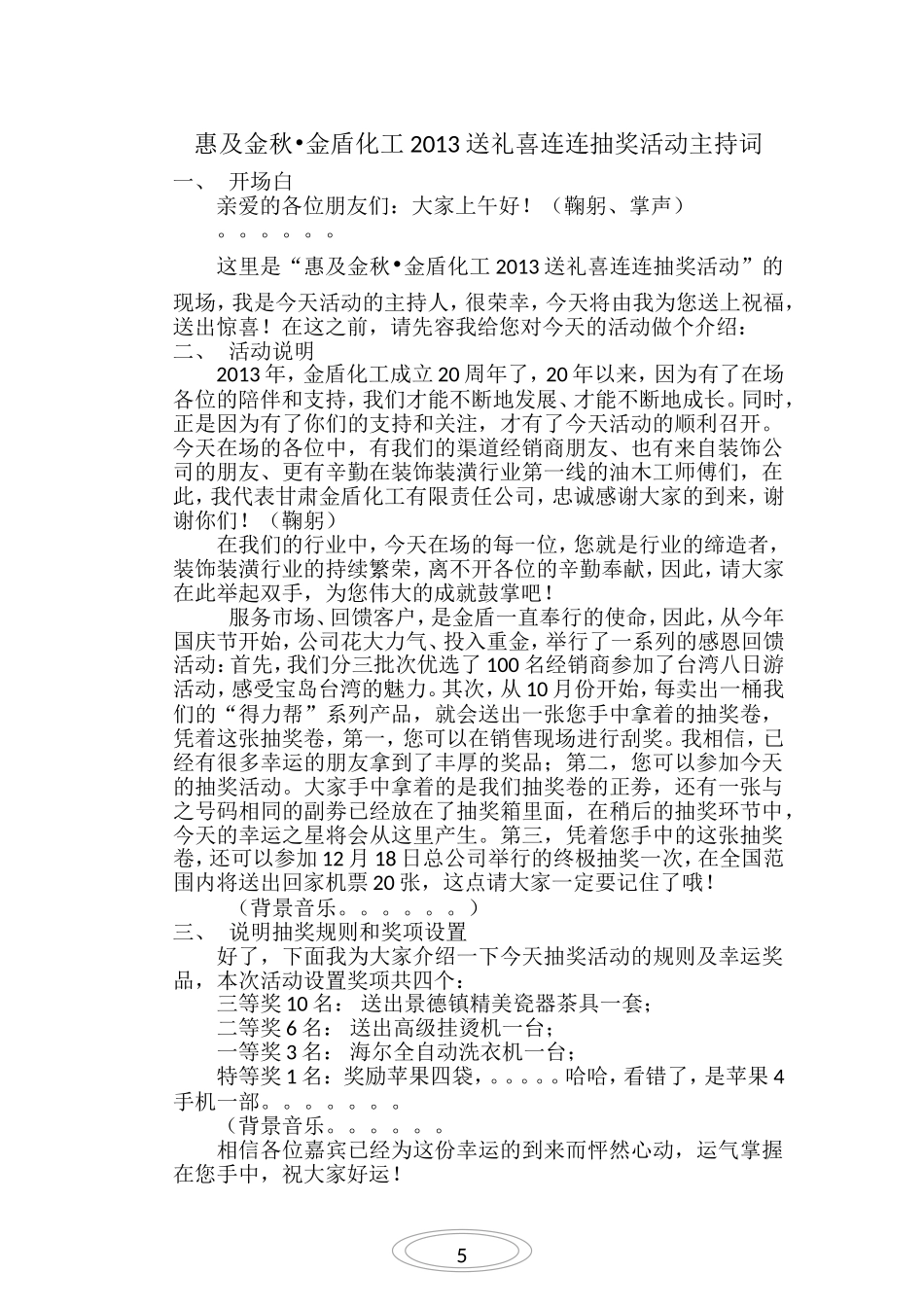 惠及金秋•金盾化工 2013 送礼喜连连抽奖活动主持词

一、 开场白

亲爱的各位朋友们：大家上午好！（鞠躬、掌声）

。。。。。。

这里是“惠及金秋•金盾化工 2013 送礼喜连连抽奖活动”的现场，我是今天活动的主持人，很荣幸，今天将由我为您送上祝福，送出惊喜！在这之前，请先容我给您对今天的活动做个介绍：

二、 活动说明

2013 年，金盾化工成立 20 周年了，20 年以来，因为有了在场各位的陪伴和支持，我们才能不断地发展、才能不断地成长。同时，正是因为有了你们的支持和关注，才有了今天活动的顺利召开。今天在场的各位中，有我们的渠道经销商朋友、也有来自装饰公司的朋友、更有辛勤在装饰装潢行业第一线的油木工师傅们，在此，我代表甘肃金盾化工有限责任公司，忠诚感谢大家的到来，谢谢你们！（鞠躬）

在我们的行业中，今天在场的每一位，您就是行业的缔造者，装饰装潢行业的持续繁荣，离不开各位的辛勤奉献，因此，请大家在此举起双手，为您伟大的成就鼓掌吧！

服务市场、回馈客户，是金盾一直奉行的使命，因此，从今年国庆节开始，公司花大力气、投入重金，举行了一系列的感恩回馈活动：首先，我们分三批次优选了 100 名经销商参加了台湾八日游活动，感受宝岛台湾的魅力。其次，从 10 月份开始，每卖出一桶我们的“得力帮”系列产品，就会送出一张您手中拿着的抽奖卷，凭着这张抽奖卷，第一，您可以在销售现场进行刮奖。我相信，已经有很多幸运的朋友拿到了丰厚的奖品；第二，您可以参加今天的抽奖活动。大家手中拿着的是我们抽奖卷的正券，还有一张与之号码相同的副券已经放在了抽奖箱里面，在稍后的抽奖环节中，今天的幸运之星将会从这里产生。第三，凭着您手中的这张抽奖卷，还可以参加 12 月 18 日总公司举行的终极抽奖一次，在全国范围内将送出回家机票 20 张，这点请大家一定要记住了哦！

（背景音乐。。。。。。）

三、 说明抽奖规则和奖项设置

好了，下面我为大家介绍一下今天抽奖活动的规则及幸运奖品，本次活动设置奖项共四个：

三等奖 10 名： 送出景德镇精美瓷器茶具一套；

二等奖 6 名： 送出高级挂烫机一台；

一等奖 3 名： 海尔全自动洗衣机一台；

特等奖 1 名：奖励苹果四袋，。。。。。哈哈，看错了，是苹果 4 手机一部。。。。。。。

（背景音乐。。。。。。

相信各位嘉宾已经为这份幸运的到来而怦然心动，运气掌握在您手中，祝大家好运！

5